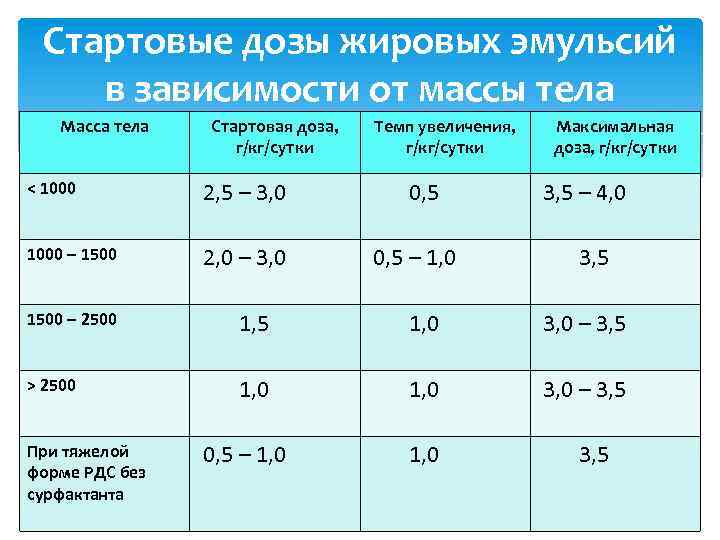 Стартовые дозы жировых эмульсий в зависимости от массы тела

| Масса тела | Стартовая доза, г/кг/сутки | Темп увеличения, г/кг/сутки | Максимальная доза, г/кг/сутки |
|---|---|---|---|
| < 1000 | 2,5 – 3,0 | 0,5 | 3,5 – 4,0 |
| 1000 – 1500 | 2,0 – 3,0 | 0,5 – 1,0 | 3,5 |
| 1500 – 2500 | 1,5 | 1,0 | 3,0 – 3,5 |
| > 2500 | 1,0 | 1,0 | 3,0 – 3,5 |
| При тяжелой форме РДС без сурфактанта | 0,5 – 1,0 | 1,0 | 3,5 |